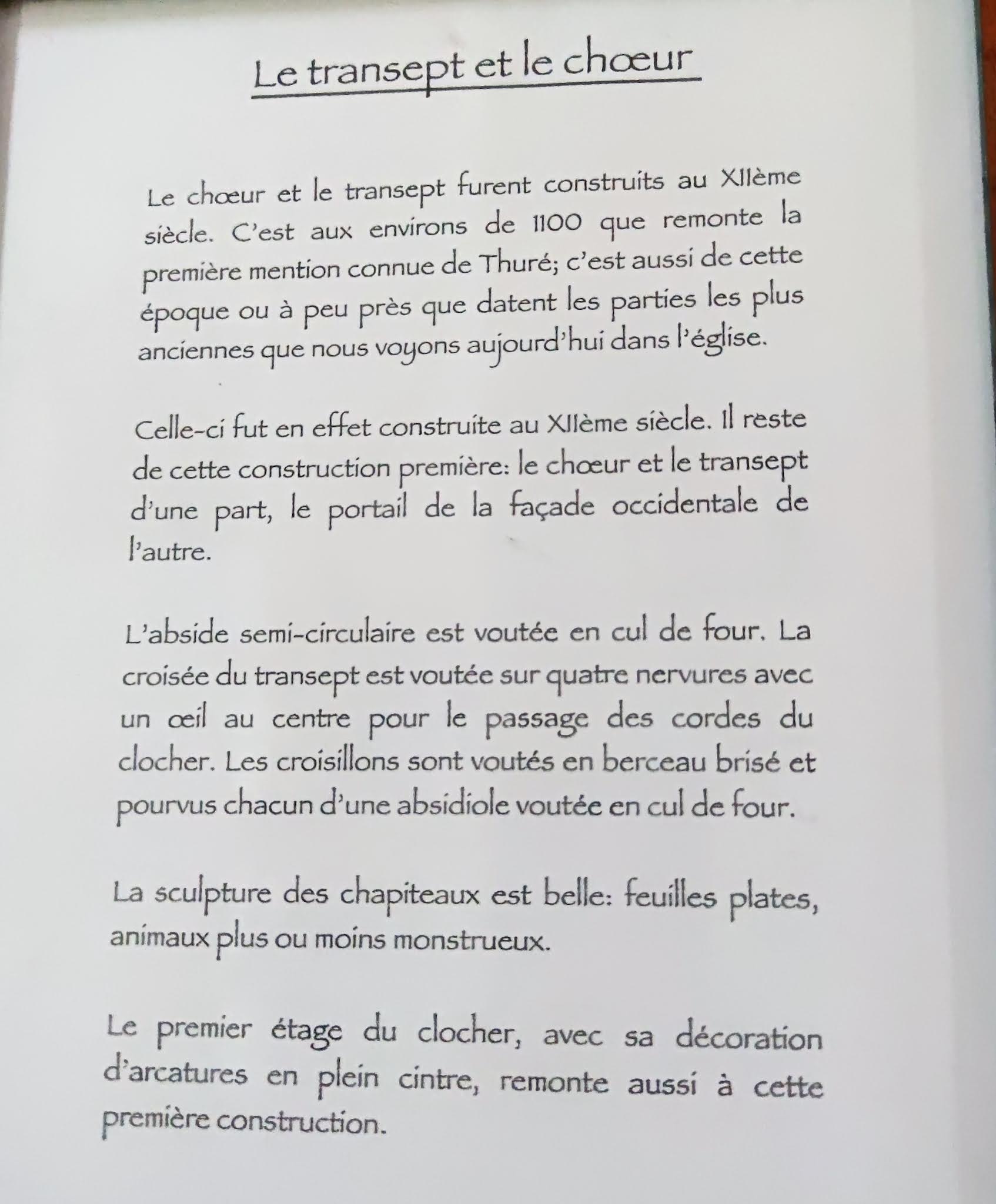 Le transept et le chœur

Le chœur et le transept furent construits au XIIème siècle. C'est aux environs de 1100 que remonte la première mention connue de Thuré; c'est aussi de cette époque ou à peu près que datent les parties les plus anciennes que nous voyons aujourd'hui dans l'église.

Celle-ci fut en effet construite au XIIème siècle. Il reste de cette construction première: le chœur et le transept d'une part, le portail de la façade occidentale de l'autre.

L'abside semi-circulaire est voutée en cul de four. La croisée du transept est voutée sur quatre nervures avec un œil au centre pour le passage des cordes du clocher. Les croisillons sont voutés en berceau brisé et pourvus chacun d'une absidiole voutée en cul de four.

La sculpture des chapiteaux est belle: feuilles plates, animaux plus ou moins monstrueux.

Le premier étage du clocher, avec sa décoration d'arcatures en plein cintre, remonte aussi à cette première construction.